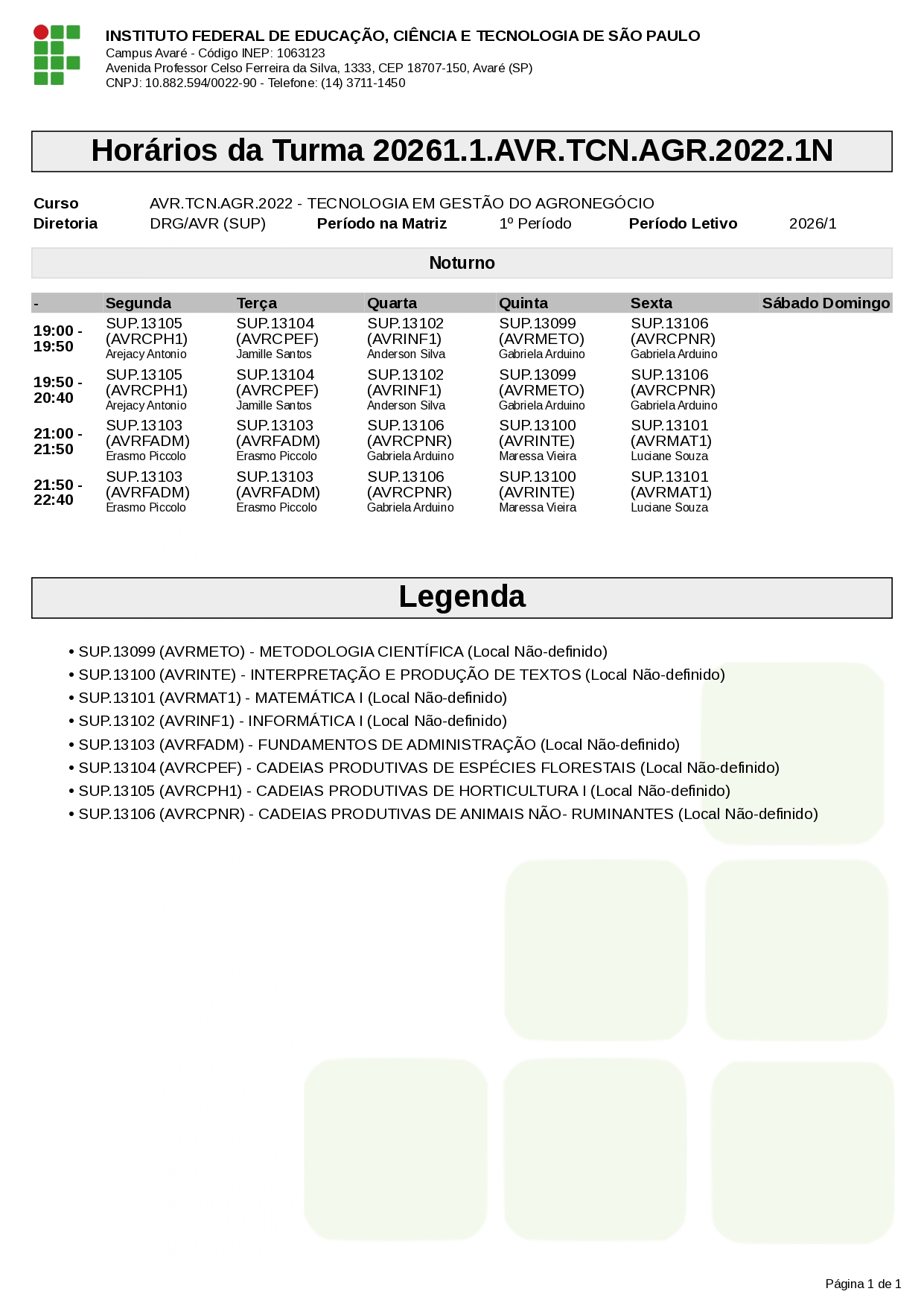 INSTITUTO FEDERAL DE EDUCAÇÃO, CIÊNCIA E TECNOLOGIA DE SÃO PAULO
Campus Avaré - Código INEP: 1063123
Avenida Professor Celso Ferreira da Silva, 1333, CEP 18707-150, Avaré (SP)
CNPJ: 10.882.594/0022-90 - Telefone: (14) 3711-1450

Horários da Turma 20261.1.AVR.TCN.AGR.2022.1N

Curso AVR.TCN.AGR.2022 - TECNOLOGIA EM GESTÃO DO AGRONEGÓCIO
Diretoria DRG/AVR (SUP) Período na Matriz 1º Período Período Letivo 2026/1

Noturno

| - | Segunda | Terça | Quarta | Quinta | Sexta | Sábado | Domingo |
|---|---|---|---|---|---|---|---|
| 19:00 - 19:50 | SUP.13105 (AVRCPH1) Arejacy Antonio | SUP.13104 (AVRCPEF) Jamille Santos | SUP.13102 (AVRINF1) Anderson Silva | SUP.13099 (AVRMETO) Gabriela Arduino | SUP.13106 (AVRCPNR) Gabriela Arduino | | |
| 19:50 - 20:40 | SUP.13105 (AVRCPH1) Arejacy Antonio | SUP.13104 (AVRCPEF) Jamille Santos | SUP.13102 (AVRINF1) Anderson Silva | SUP.13099 (AVRMETO) Gabriela Arduino | SUP.13106 (AVRCPNR) Gabriela Arduino | | |
| 21:00 - 21:50 | SUP.13103 (AVRFADM) Erasmo Piccolo | SUP.13103 (AVRFADM) Erasmo Piccolo | SUP.13106 (AVRCPNR) Gabriela Arduino | SUP.13100 (AVRINTE) Maressa Vieira | SUP.13101 (AVRMAT1) Luciane Souza | | |
| 21:50 - 22:40 | SUP.13103 (AVRFADM) Erasmo Piccolo | SUP.13103 (AVRFADM) Erasmo Piccolo | SUP.13106 (AVRCPNR) Gabriela Arduino | SUP.13100 (AVRINTE) Maressa Vieira | SUP.13101 (AVRMAT1) Luciane Souza | | |

Legenda

• SUP.13099 (AVRMETO) - METODOLOGIA CIENTÍFICA (Local Não-definido)
• SUP.13100 (AVRINTE) - INTERPRETAÇÃO E PRODUÇÃO DE TEXTOS (Local Não-definido)
• SUP.13101 (AVRMAT1) - MATEMÁTICA I (Local Não-definido)
• SUP.13102 (AVRINF1) - INFORMÁTICA I (Local Não-definido)
• SUP.13103 (AVRFADM) - FUNDAMENTOS DE ADMINISTRAÇÃO (Local Não-definido)
• SUP.13104 (AVRCPEF) - CADEIAS PRODUTIVAS DE ESPÉCIES FLORESTAIS (Local Não-definido)
• SUP.13105 (AVRCPH1) - CADEIAS PRODUTIVAS DE HORTICULTURA I (Local Não-definido)
• SUP.13106 (AVRCPNR) - CADEIAS PRODUTIVAS DE ANIMAIS NÃO- RUMINANTES (Local Não-definido)

Página 1 de 1